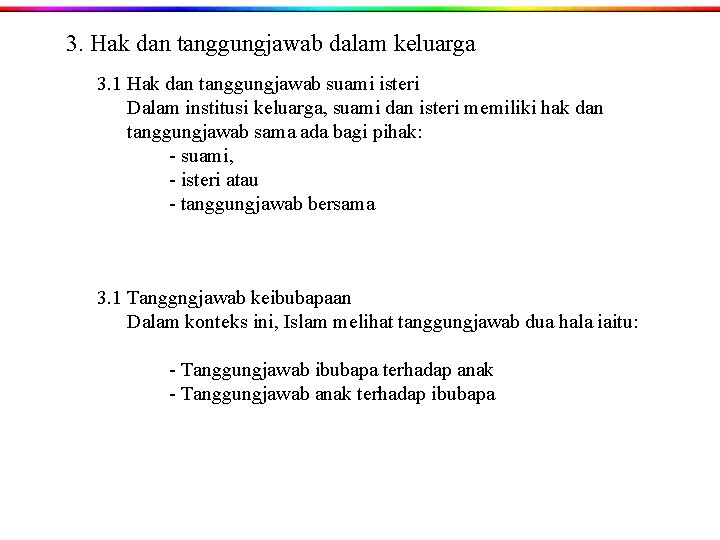 3. Hak dan tanggungjawab dalam keluarga

3.1 Hak dan tanggungjawab suami isteri
Dalam institusi keluarga, suami dan isteri memiliki hak dan tanggungjawab sama ada bagi pihak:
- suami,
- isteri atau
- tanggungjawab bersama

3.1 Tanggngjawab keibubapaan
Dalam konteks ini, Islam melihat tanggungjawab dua hala iaitu:

- Tanggungjawab ibubapa terhadap anak
- Tanggungjawab anak terhadap ibubapa